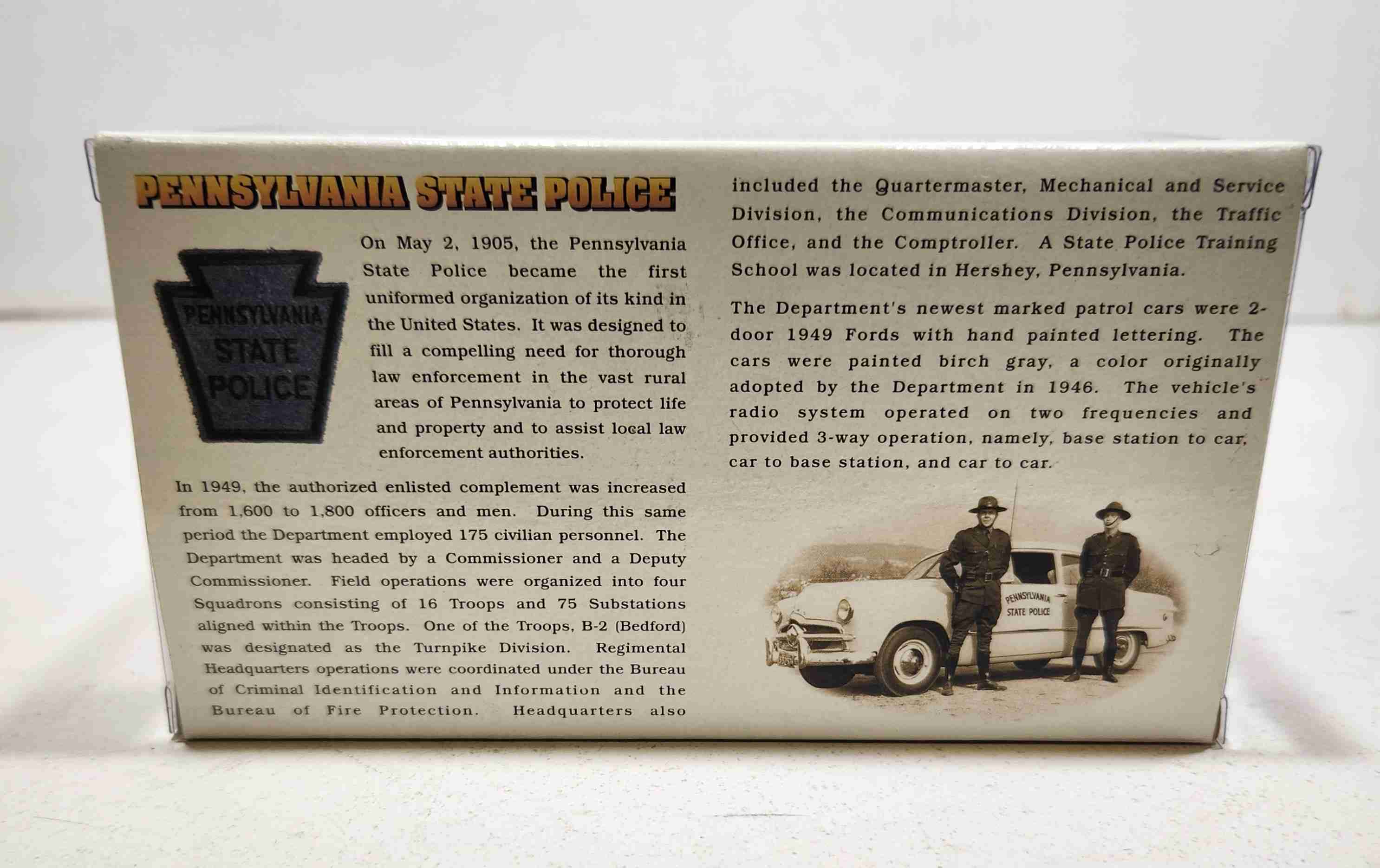 PENNSYLVANIA STATE POLICE

PENNSYLVANIA STATE POLICE

On May 2, 1905, the Pennsylvania State Police became the first uniformed organization of its kind in the United States. It was designed to fill a compelling need for thorough law enforcement in the vast rural areas of Pennsylvania to protect life and property and to assist local law enforcement authorities.

In 1949, the authorized enlisted complement was increased from 1,600 to 1,800 officers and men. During this same period the Department employed 175 civilian personnel. The Department was headed by a Commissioner and a Deputy Commissioner. Field operations were organized into four Squadrons consisting of 16 Troops and 75 Substations aligned within the Troops. One of the Troops, B-2 (Bedford) was designated as the Turnpike Division. Regimental Headquarters operations were coordinated under the Bureau of Criminal Identification and Information and the Bureau of Fire Protection. Headquarters also included the Quartermaster, Mechanical and Service Division, the Communications Division, the Traffic Office, and the Comptroller. A State Police Training School was located in Hershey, Pennsylvania.

The Department's newest marked patrol cars were 2-door 1949 Fords with hand painted lettering. The cars were painted birch gray, a color originally adopted by the Department in 1946. The vehicle's radio system operated on two frequencies and provided 3-way operation, namely, base station to car, car to base station, and car to car.

PENNSYLVANIA STATE POLICE